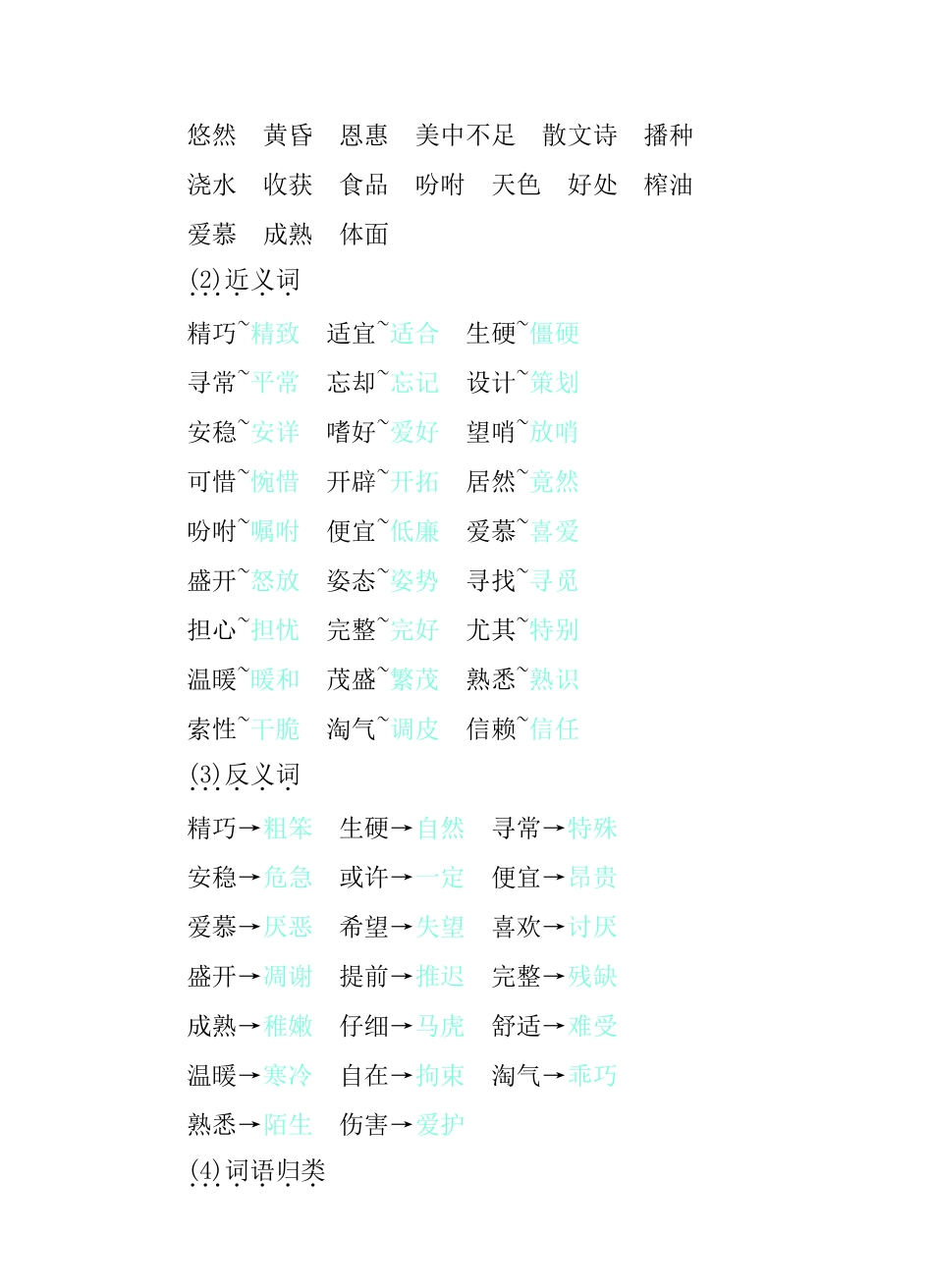 悠然　黄昏　恩惠　美中不足　散文诗　播种
浇水　收获　食品　吩咐　天色　好处　榨油
爱慕　成熟　体面

(2)近义词

精巧~精致　适宜~适合　生硬~僵硬
寻常~平常　忘却~忘记　设计~策划
安稳~安详　嗜好~爱好　望哨~放哨
可惜~惋惜　开辟~开拓　居然~竟然
吩咐~嘱咐　便宜~低廉　爱慕~喜爱
盛开~怒放　姿态~姿势　寻找~寻觅
担心~担忧　完整~完好　尤其~特别
温暖~暖和　茂盛~繁茂　熟悉~熟识
索性~干脆　淘气~调皮　信赖~信任

(3)反义词

精巧→粗笨　生硬→自然　寻常→特殊
安稳→危急　或许→一定　便宜→昂贵
爱慕→厌恶　希望→失望　喜欢→讨厌
盛开→凋谢　提前→推迟　完整→残缺
成熟→稚嫩　仔细→马虎　舒适→难受
温暖→寒冷　自在→拘束　淘气→乖巧
熟悉→陌生　伤害→爱护

(4)词语归类